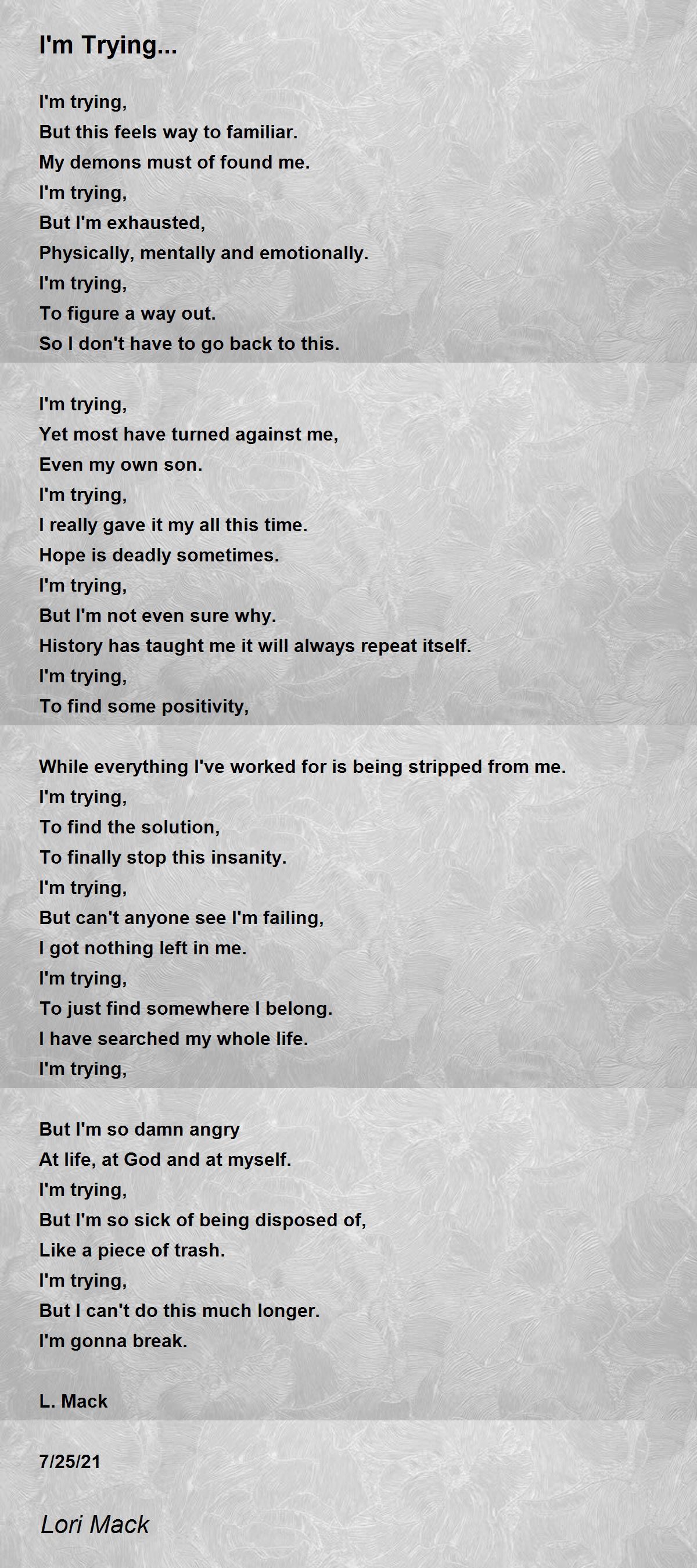 I'm Trying...

I'm trying,
But this feels way to familiar.
My demons must of found me.
I'm trying,
But I'm exhausted,
Physically, mentally and emotionally.
I'm trying,
To figure a way out.
So I don't have to go back to this.

I'm trying,
Yet most have turned against me,
Even my own son.
I'm trying,
I really gave it my all this time.
Hope is deadly sometimes.
I'm trying,
But I'm not even sure why.
History has taught me it will always repeat itself.
I'm trying,
To find some positivity,

While everything I've worked for is being stripped from me.
I'm trying,
To find the solution,
To finally stop this insanity.
I'm trying,
But can't anyone see I'm failing,
I got nothing left in me.
I'm trying,
To just find somewhere I belong.
I have searched my whole life.
I'm trying,

But I'm so damn angry
At life, at God and at myself.
I'm trying,
But I'm so sick of being disposed of,
Like a piece of trash.
I'm trying,
But I can't do this much longer.
I'm gonna break.

L. Mack

7/25/21

Lori Mack